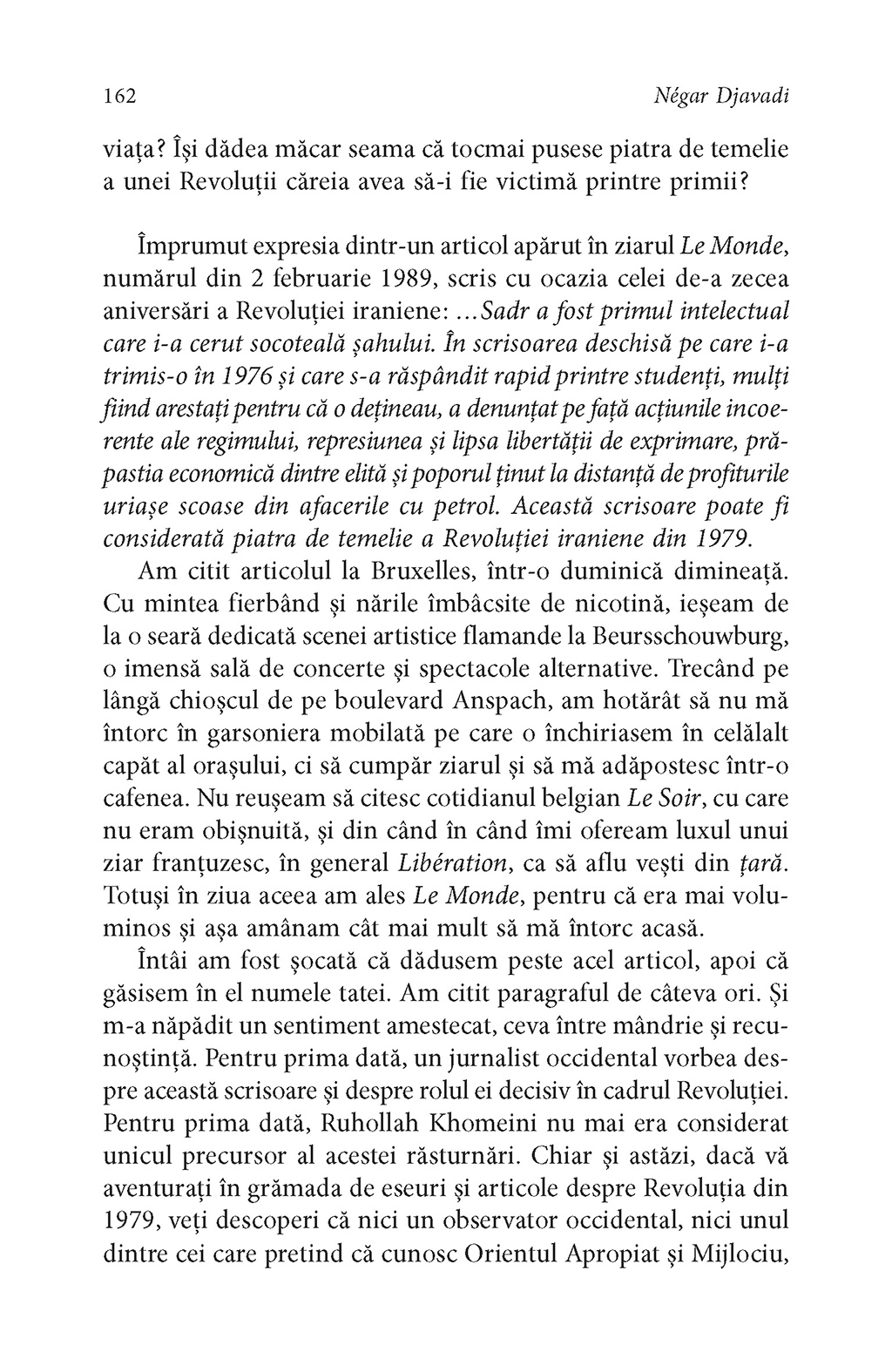 162 Négar Djavadi

viața? Își dădea măcar seama că tocmai pusese piatra de temelie a unei Revoluții căreia avea să-i fie victimă printre primii?

Împrumut expresia dintr-un articol apărut în ziarul Le Monde, numărul din 2 februarie 1989, scris cu ocazia celei de-a zecea aniversări a Revoluției iraniene: ...Sadr a fost primul intelectual care i-a cerut socoteală șahului. În scrisoarea deschisă pe care i-a trimis-o în 1976 și care s-a răspândit rapid printre studenți, mulți fiind arestați pentru că o dețineau, a denunțat pe față acțiunile incoerente ale regimului, represiunea și lipsa libertății de exprimare, prăpastia economică dintre elită și poporul ținut la distanță de profiturile uriașe scoase din afacerile cu petrol. Această scrisoare poate fi considerată piatra de temelie a Revoluției iraniene din 1979.

Am citit articolul la Bruxelles, într-o duminică dimineață. Cu mintea fierbând și nările îmbâcsite de nicotină, ieșeam de la o seară dedicată scenei artistice flamande la Beursschouwburg, o imensă sală de concerte și spectacole alternative. Trecând pe lângă chioșcul de pe boulevard Anspach, am hotărât să nu mă întorc în garsoniera mobilată pe care o închiriasem în celălalt capăt al orașului, ci să cumpăr ziarul și să mă adăpostesc într-o cafenea. Nu reușeam să citesc cotidianul belgian Le Soir, cu care nu eram obișnuită, și din când în când îmi ofeream luxul unui ziar franțuzesc, în general Libération, ca să aflu vești din țară. Totuși în ziua aceea am ales Le Monde, pentru că era mai voluminos și așa amânam cât mai mult să mă întorc acasă.

Întâi am fost șocată că dădusem peste acel articol, apoi că găsisem în el numele tatei. Am citit paragraful de câteva ori. Și m-a năpădit un sentiment amestecat, ceva între mândrie și recunoștință. Pentru prima dată, un jurnalist occidental vorbea despre această scrisoare și despre rolul ei decisiv în cadrul Revoluției. Pentru prima dată, Ruhollah Khomeini nu mai era considerat unicul precursor al acestei răsturnări. Chiar și astăzi, dacă vă aventurați în grămada de eseuri și articole despre Revoluția din 1979, veți descoperi că nici un observator occidental, nici unul dintre cei care pretind că cunosc Orientul Apropiat și Mijlociu,